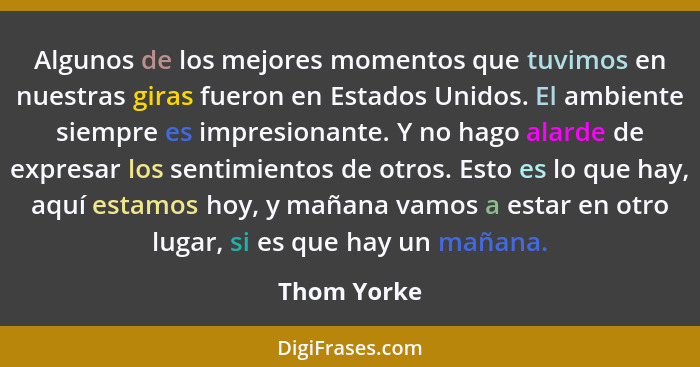 Algunos de los mejores momentos que tuvimos en nuestras giras fueron en Estados Unidos. El ambiente siempre es impresionante. Y no hago alarde de expresar los sentimientos de otros. Esto es lo que hay, aquí estamos hoy, y mañana vamos a estar en otro lugar, si es que hay un mañana.

Thom Yorke

DigiFrases.com